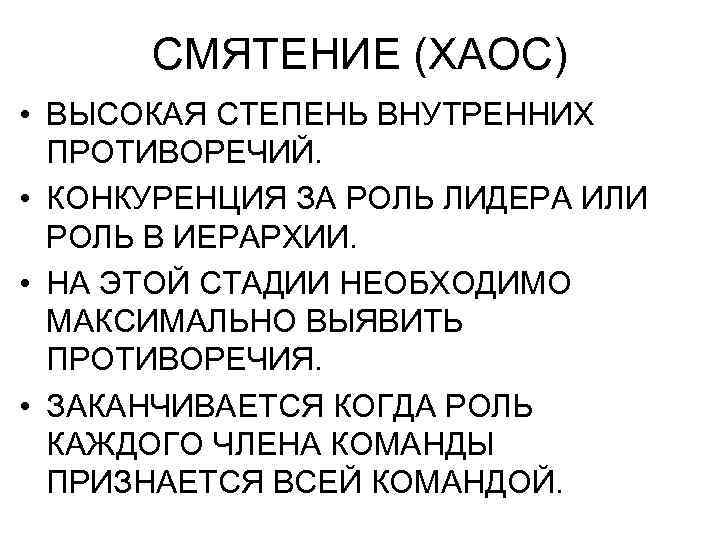 СМЯТЕНИЕ (ХАОС)

• ВЫСОКАЯ СТЕПЕНЬ ВНУТРЕННИХ ПРОТИВОРЕЧИЙ.
• КОНКУРЕНЦИЯ ЗА РОЛЬ ЛИДЕРА ИЛИ РОЛЬ В ИЕРАРХИИ.
• НА ЭТОЙ СТАДИИ НЕОБХОДИМО МАКСИМАЛЬНО ВЫЯВИТЬ ПРОТИВОРЕЧИЯ.
• ЗАКАНЧИВАЕТСЯ КОГДА РОЛЬ КАЖДОГО ЧЛЕНА КОМАНДЫ ПРИЗНАЕТСЯ ВСЕЙ КОМАНДОЙ.